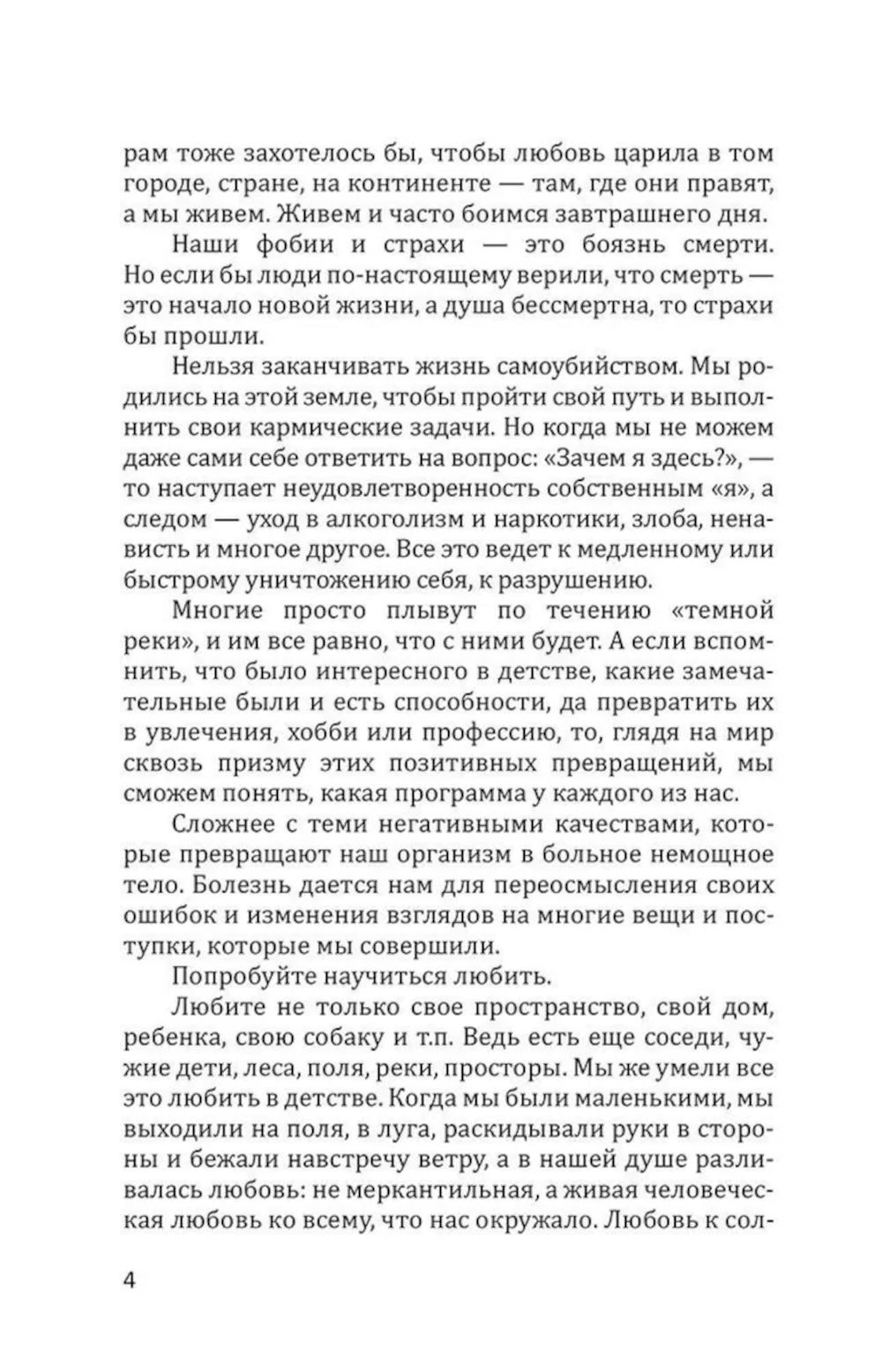 рам тоже захотелось бы, чтобы любовь царила в том городе, стране, на континенте — там, где они правят, а мы живем. Живем и часто боимся завтрашнего дня.

Наши фобии и страхи — это боязнь смерти. Но если бы люди по-настоящему верили, что смерть — это начало новой жизни, а душа бессмертна, то страхи бы прошли.

Нельзя заканчивать жизнь самоубийством. Мы родились на этой земле, чтобы пройти свой путь и выполнить свои кармические задачи. Но когда мы не можем даже сами себе ответить на вопрос: «Зачем я здесь?», — то наступает неудовлетворенность собственным «я», а следом — уход в алкоголизм и наркотики, злоба, ненависть и многое другое. Все это ведет к медленному или быстрому уничтожению себя, к разрушению.

Многие просто плывут по течению «темной реки», и им все равно, что с ними будет. А если вспомнить, что было интересного в детстве, какие замечательные были и есть способности, да превратить их в увлечения, хобби или профессию, то, глядя на мир сквозь призму этих позитивных превращений, мы сможем понять, какая программа у каждого из нас.

Сложнее с теми негативными качествами, которые превращают наш организм в больное немощное тело. Болезнь дается нам для переосмысления своих ошибок и изменения взглядов на многие вещи и поступки, которые мы совершили.

Попробуйте научиться любить.

Любите не только свое пространство, свой дом, ребенка, свою собаку и т.п. Ведь есть еще соседи, чужие дети, леса, поля, реки, просторы. Мы же умели все это любить в детстве. Когда мы были маленькими, мы выходили на поля, в луга, раскидывали руки в стороны и бежали навстречу ветру, а в нашей душе разливалась любовь: не меркантильная, а живая человеческая любовь ко всему, что нас окружало. Любовь к сол-

4